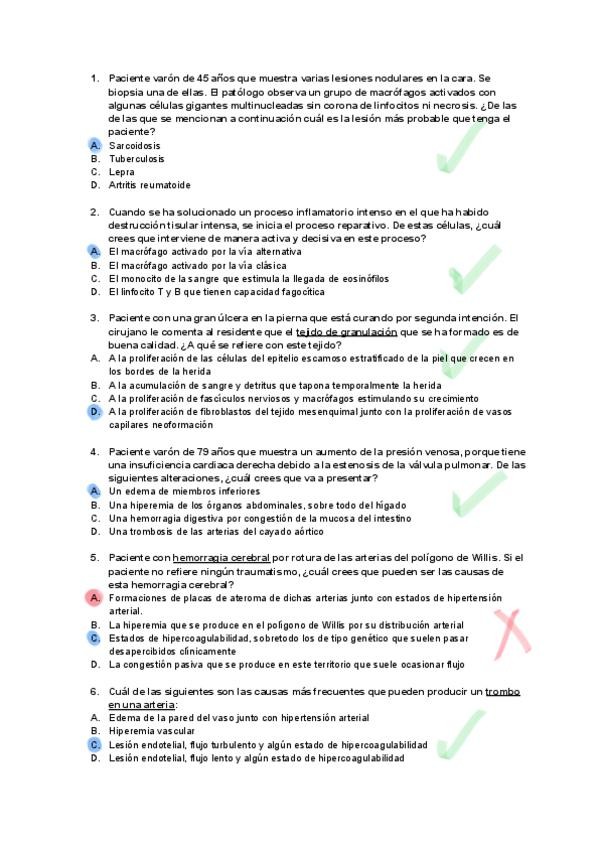 1. Paciente varón de 45 años que muestra varias lesiones nodulares en la cara. Se biopsia una de ellas. El patólogo observa un grupo de macrófagos activados con algunas células gigantes multinucleadas sin corona de linfocitos ni necrosis. ¿De las de las que se mencionan a continuación cuál es la lesión más probable que tenga el paciente?
A. Sarcoidosis
B. Tuberculosis
C. Lepra
D. Artritis reumatoide

2. Cuando se ha solucionado un proceso inflamatorio intenso en el que ha habido destrucción tisular intensa, se inicia el proceso reparativo. De estas células, ¿cuál crees que interviene de manera activa y decisiva en este proceso?
A. El macrófago activado por la vía alternativa
B. El macrófago activado por la vía clásica
C. El monocito de la sangre que estimula la llegada de eosinófilos
D. El linfocito T y B que tienen capacidad fagocítica

3. Paciente con una gran úlcera en la pierna que está curando por segunda intención. El cirujano le comenta al residente que el tejido de granulación que se ha formado es de buena calidad. ¿A qué se refiere con este tejido?
A. A la proliferación de las células del epitelio escamoso estratificado de la piel que crecen en los bordes de la herida
B. A la acumulación de sangre y detritus que tapona temporalmente la herida
C. A la proliferación de fascículos nerviosos y macrófagos estimulando su crecimiento
D. A la proliferación de fibroblastos del tejido mesenquimal junto con la proliferación de vasos capilares neoformación

4. Paciente varón de 79 años que muestra un aumento de la presión venosa, porque tiene una insuficiencia cardiaca derecha debido a la estenosis de la válvula pulmonar. De las siguientes alteraciones, ¿cuál crees que va a presentar?
A. Un edema de miembros inferiores
B. Una hiperemia de los órganos abdominales, sobre todo del hígado
C. Una hemorragia digestiva por congestión de la mucosa del intestino
D. Una trombosis de las arterias del cayado aórtico

5. Paciente con hemorragia cerebral por rotura de las arterias del polígono de Willis. Si el paciente no refiere ningún traumatismo, ¿cuál crees que pueden ser las causas de esta hemorragia cerebral?
A. Formaciones de placas de ateroma de dichas arterias junto con estados de hipertensión arterial.
B. La hiperemia que se produce en el polígono de Willis por su distribución arterial
C. Estados de hipercoagulabilidad, sobretodo los de tipo genético que suelen pasar desapercibidos clínicamente
D. La congestión pasiva que se produce en este territorio que suele ocasionar flujo

6. Cuál de las siguientes son las causas más frecuentes que pueden producir un trombo en una arteria:
A. Edema de la pared del vaso junto con hipertensión arterial
B. Hiperemia vascular
C. Lesión endotelial, flujo turbulento y algún estado de hipercoagulabilidad
D. Lesión endotelial, flujo lento y algún estado de hipercoagulabilidad